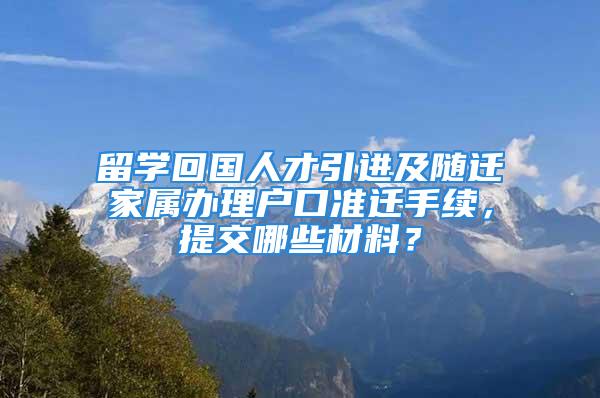 留学回国人才引进及随迁家属办理户口准迁手续，提交哪些材料？